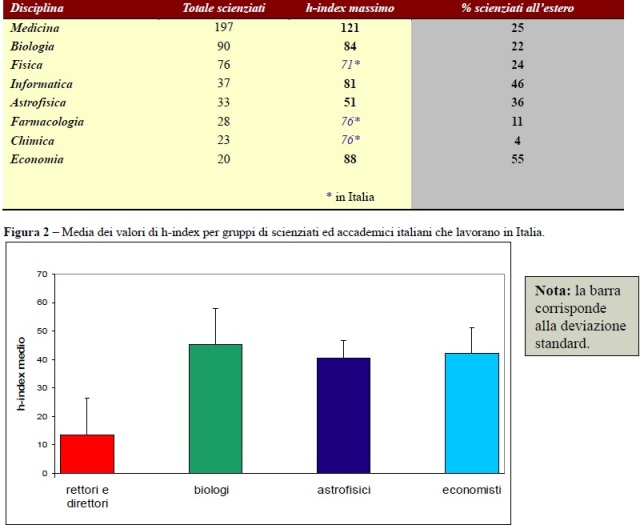 | Disciplina | Totale scienziati | h-index massimo | % scienziati all'estero |
|---|---|---|---|
| Medicina | 197 | 121 | 25 |
| Biologia | 90 | 84 | 22 |
| Fisica | 76 | 71* | 24 |
| Informatica | 37 | 81 | 46 |
| Astrofisica | 33 | 51 | 36 |
| Farmacologia | 28 | 76* | 11 |
| Chimica | 23 | 76* | 4 |
| Economia | 20 | 88 | 55 |
| | | * in Italia | |

Figura 2 – Media dei valori di h-index per gruppi di scienziati ed accademici italiani che lavorano in Italia.

h-index medio

70
60
50
40
30
20
10
0

rettori e direttori
biologi
astrofisici
economisti

Nota: la barra corrisponde alla deviazione standard.